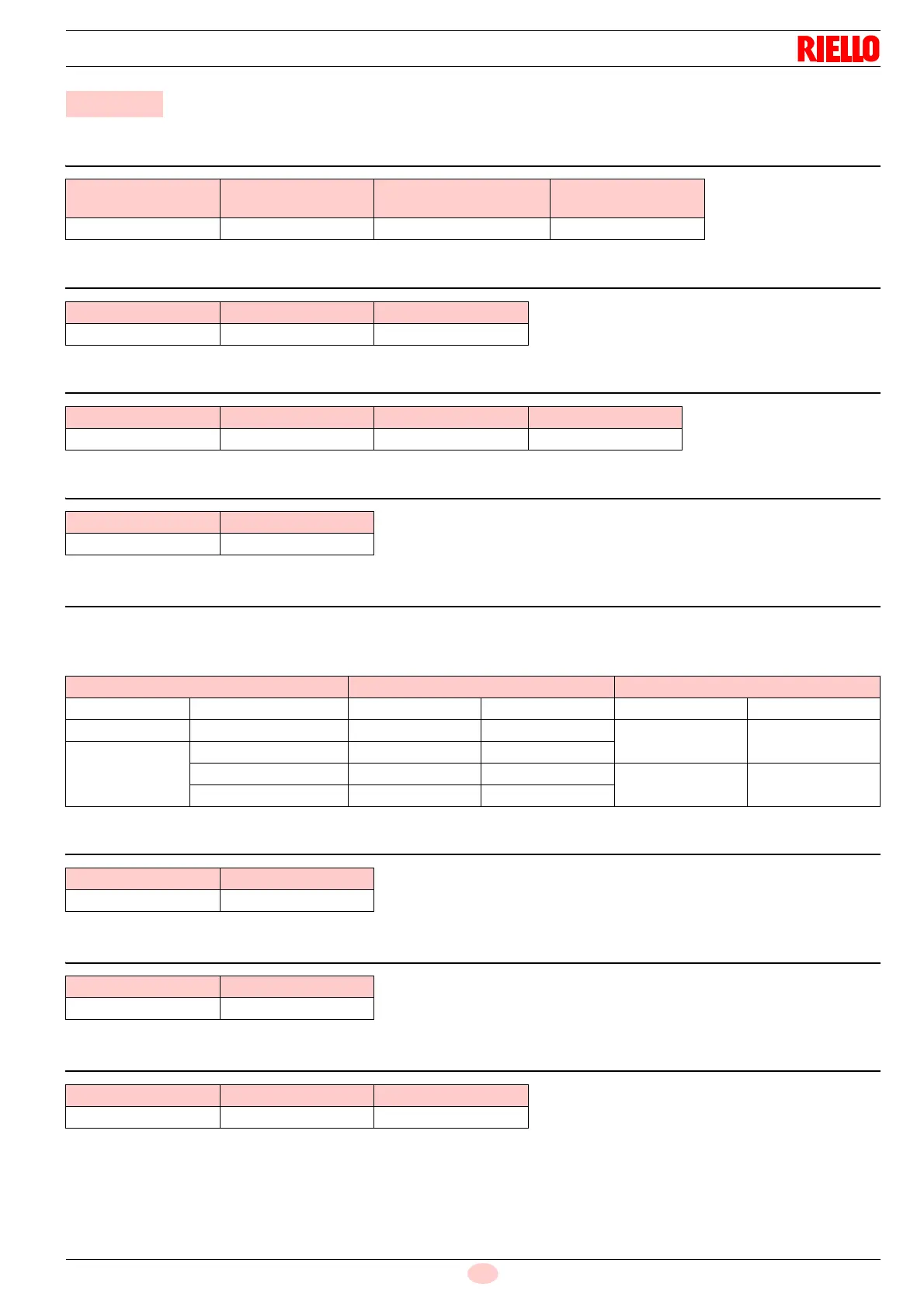 RIELLO